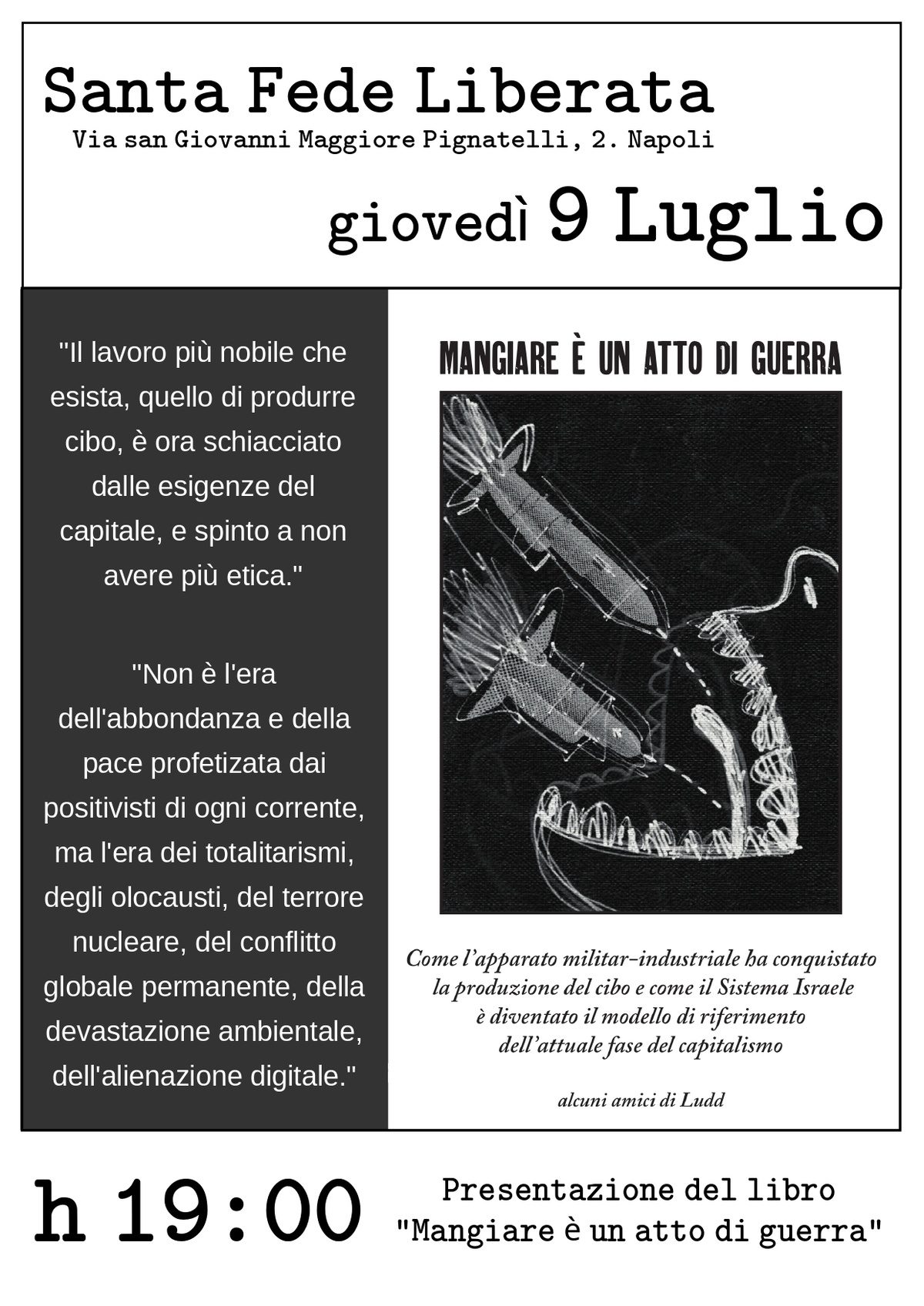 Santa Fede Liberata

Via san Giovanni Maggiore Pignatelli, 2. Napoli

giovedì 9 Luglio

"Il lavoro più nobile che esista, quello di produrre cibo, è ora schiacciato dalle esigenze del capitale, e spinto a non avere più etica."

"Non è l'era dell'abbondanza e della pace profetizata dai positivisti di ogni corrente, ma l'era dei totalitarismi, degli olocausti, del terrore nucleare, del conflitto globale permanente, della devastazione ambientale, dell'alienazione digitale."

MANGIARE È UN ATTO DI GUERRA

Come l'apparato militar-industriale ha conquistato la produzione del cibo e come il Sistema Israele è diventato il modello di riferimento dell'attuale fase del capitalismo

alcuni amici di Ludd

h 19:00

Presentazione del libro "Mangiare è un atto di guerra"